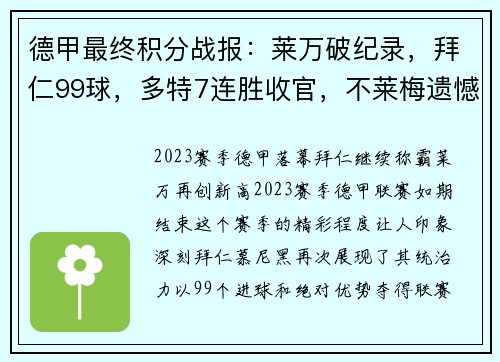 德甲最终积分战报：莱万破纪录，拜仁99球，多特7连胜收官，不莱梅遗憾

2023赛季德甲落幕拜仁继续称霸莱万再创新高2023赛季德甲联赛如期结束这个赛季的精彩程度让人印象深刻拜仁慕尼黑再次展现了其统治力以99个进球和绝对优势夺得联赛